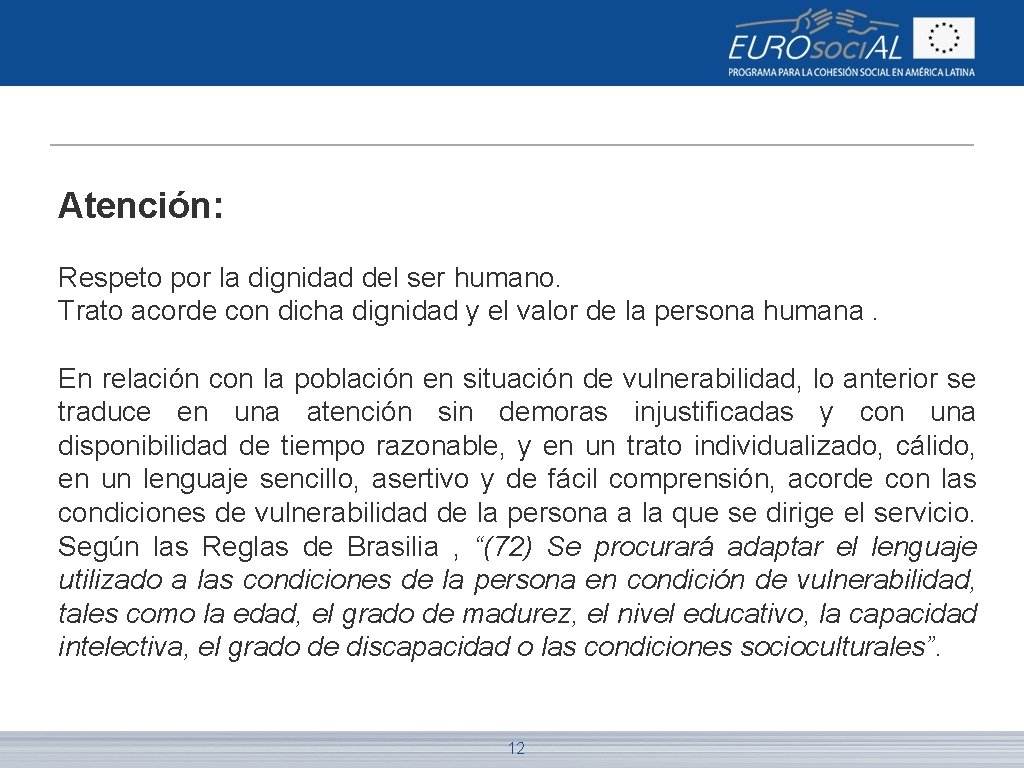 EUROsociAL
PROGRAMA PARA LA COHESIÓN SOCIAL EN AMÉRICA LATINA

Atención:

Respeto por la dignidad del ser humano.
Trato acorde con dicha dignidad y el valor de la persona humana .

En relación con la población en situación de vulnerabilidad, lo anterior se traduce en una atención sin demoras injustificadas y con una disponibilidad de tiempo razonable, y en un trato individualizado, cálido, en un lenguaje sencillo, asertivo y de fácil comprensión, acorde con las condiciones de vulnerabilidad de la persona a la que se dirige el servicio. Según las Reglas de Brasilia , “(72) Se procurará adaptar el lenguaje utilizado a las condiciones de la persona en condición de vulnerabilidad, tales como la edad, el grado de madurez, el nivel educativo, la capacidad intelectiva, el grado de discapacidad o las condiciones socioculturales”.

12